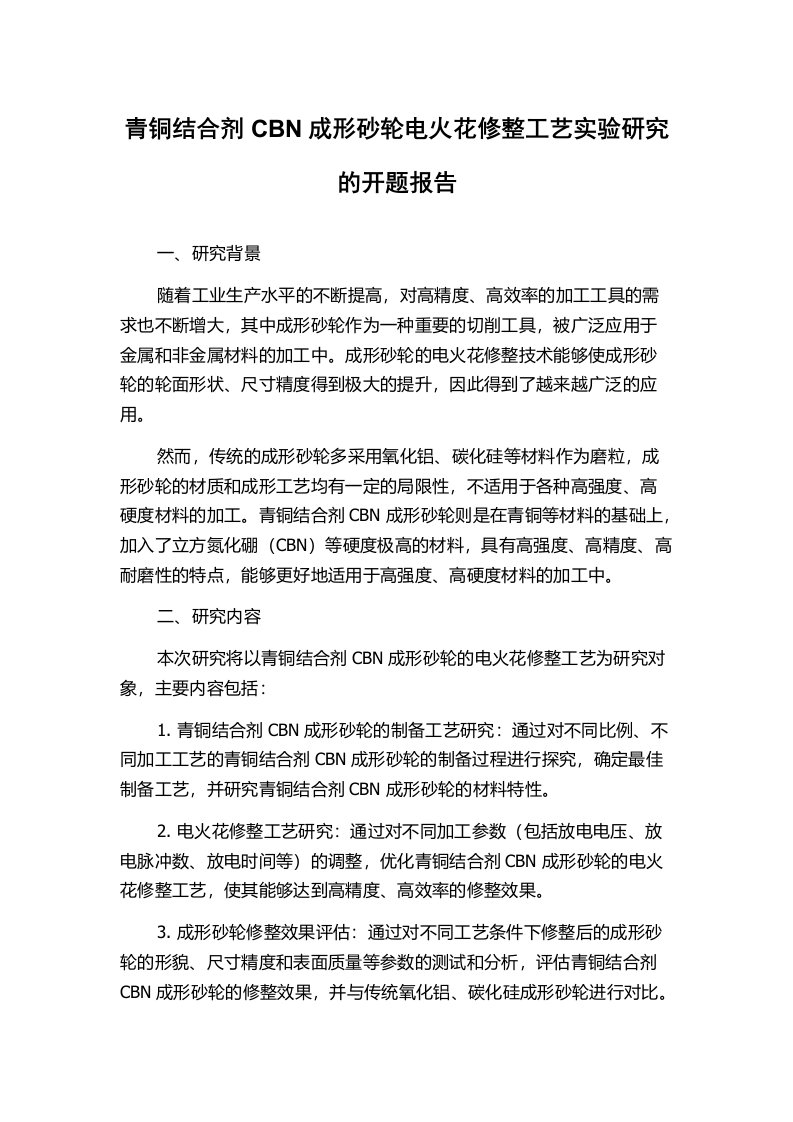 青铜结合剂 CBN 成形砂轮电火花修整工艺实验研究的开题报告

一、研究背景

随着工业生产水平的不断提高，对高精度、高效率的加工工具的需求也不断增大，其中成形砂轮作为一种重要的切削工具，被广泛应用于金属和非金属材料的加工中。成形砂轮的电火花修整技术能够使成形砂轮的轮面形状、尺寸精度得到极大的提升，因此得到了越来越广泛的应用。

然而，传统的成形砂轮多采用氧化铝、碳化硅等材料作为磨粒，成形砂轮的材质和成形工艺均有一定的局限性，不适用于各种高强度、高硬度材料的加工。青铜结合剂 CBN 成形砂轮则是在青铜等材料的基础上，加入了立方氮化硼（CBN）等硬度极高的材料，具有高强度、高精度、高耐磨性的特点，能够更好地适用于高强度、高硬度材料的加工中。

二、研究内容

本次研究将以青铜结合剂 CBN 成形砂轮的电火花修整工艺为研究对象，主要内容包括：

1. 青铜结合剂 CBN 成形砂轮的制备工艺研究：通过对不同比例、不同加工工艺的青铜结合剂 CBN 成形砂轮的制备过程进行探究，确定最佳制备工艺，并研究青铜结合剂 CBN 成形砂轮的材料特性。

2. 电火花修整工艺研究：通过对不同加工参数（包括放电电压、放电脉冲数、放电时间等）的调整，优化青铜结合剂 CBN 成形砂轮的电火花修整工艺，使其能够达到高精度、高效率的修整效果。

3. 成形砂轮修整效果评估：通过对不同工艺条件下修整后的成形砂轮的形貌、尺寸精度和表面质量等参数的测试和分析，评估青铜结合剂 CBN 成形砂轮的修整效果，并与传统氧化铝、碳化硅成形砂轮进行对比。